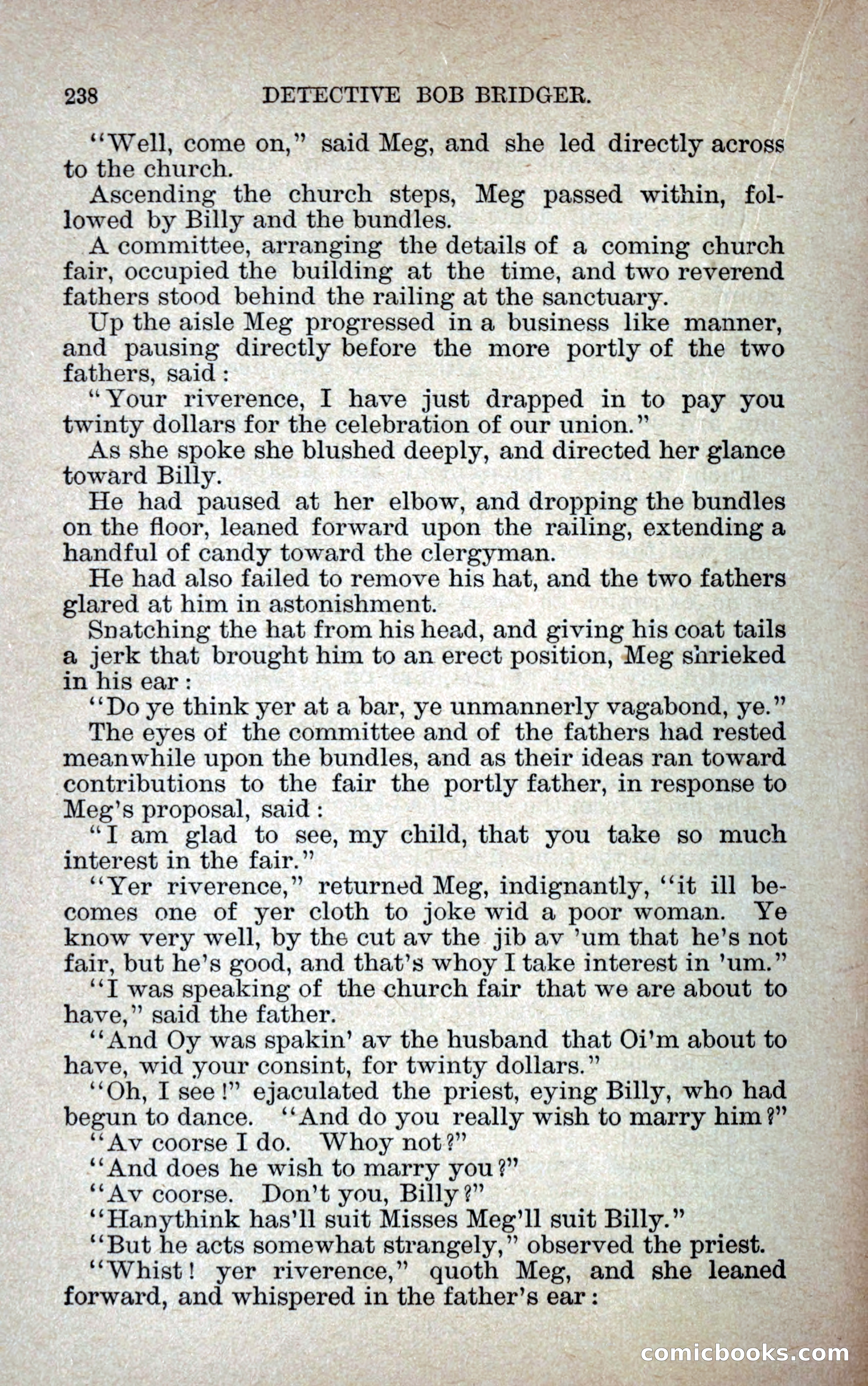 238 DETECTIVE BOB BRIDGER.

"Well, come on," said Meg, and she led directly across to the church.

Ascending the church steps, Meg passed within, followed by Billy and the bundles.

A committee, arranging the details of a coming church fair, occupied the building at the time, and two reverend fathers stood behind the railing at the sanctuary.

Up the aisle Meg progressed in a business like manner, and pausing directly before the more portly of the two fathers, said:

"Your riverence, I have just drapped in to pay you twinty dollars for the celebration of our union."

As she spoke she blushed deeply, and directed her glance toward Billy.

He had paused at her elbow, and dropping the bundles on the floor, leaned forward upon the railing, extending a handful of candy toward the clergyman.

He had also failed to remove his hat, and the two fathers glared at him in astonishment.

Snatching the hat from his head, and giving his coat tails a jerk that brought him to an erect position, Meg shrieked in his ear:

"Do ye think yer at a bar, ye unmannerly vagabond, ye."

The eyes of the committee and of the fathers had rested meanwhile upon the bundles, and as their ideas ran toward contributions to the fair the portly father, in response to Meg's proposal, said:

"I am glad to see, my child, that you take so much interest in the fair."

"Yer riverence," returned Meg, indignantly, "it ill becomes one of yer cloth to joke wid a poor woman. Ye know very well, by the cut av the jib av 'um that he's not fair, but he's good, and that's whoy I take interest in 'um."

"I was speaking of the church fair that we are about to have," said the father.

"And Oy was spakin' av the husband that Oi'm about to have, wid your consint, for twinty dollars."

"Oh, I see!" ejaculated the priest, eying Billy, who had begun to dance. "And do you really wish to marry him?"

"Av coorse I do. Whoy not?"

"And does he wish to marry you?"

"Av coorse. Don't you, Billy?"

"Hanythink has'll suit Misses Meg'll suit Billy."

"But he acts somewhat strangely," observed the priest.

"Whist! yer riverence," quoth Meg, and she leaned forward, and whispered in the father's ear:

comicbooks.com